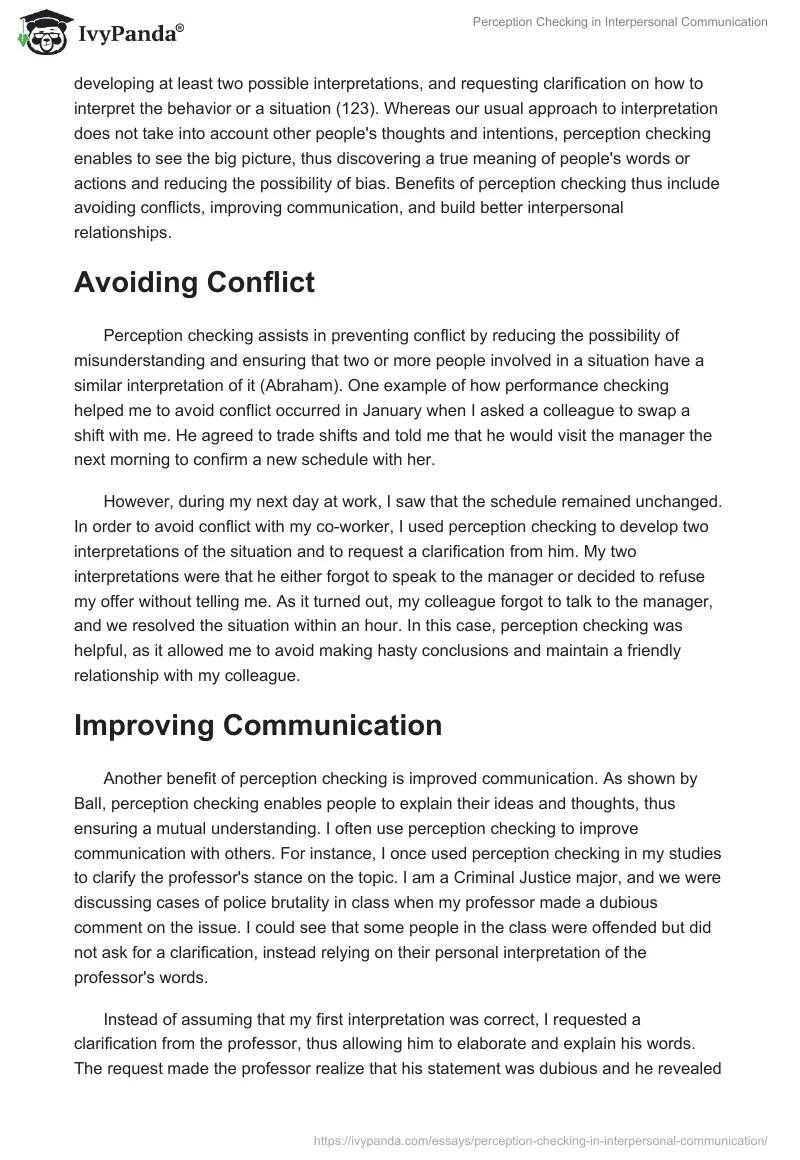 IvyPanda®

Perception Checking in Interpersonal Communication

developing at least two possible interpretations, and requesting clarification on how to interpret the behavior or a situation (123). Whereas our usual approach to interpretation does not take into account other people's thoughts and intentions, perception checking enables to see the big picture, thus discovering a true meaning of people's words or actions and reducing the possibility of bias. Benefits of perception checking thus include avoiding conflicts, improving communication, and build better interpersonal relationships.

Avoiding Conflict

Perception checking assists in preventing conflict by reducing the possibility of misunderstanding and ensuring that two or more people involved in a situation have a similar interpretation of it (Abraham). One example of how performance checking helped me to avoid conflict occurred in January when I asked a colleague to swap a shift with me. He agreed to trade shifts and told me that he would visit the manager the next morning to confirm a new schedule with her.

However, during my next day at work, I saw that the schedule remained unchanged. In order to avoid conflict with my co-worker, I used perception checking to develop two interpretations of the situation and to request a clarification from him. My two interpretations were that he either forgot to speak to the manager or decided to refuse my offer without telling me. As it turned out, my colleague forgot to talk to the manager, and we resolved the situation within an hour. In this case, perception checking was helpful, as it allowed me to avoid making hasty conclusions and maintain a friendly relationship with my colleague.

Improving Communication

Another benefit of perception checking is improved communication. As shown by Ball, perception checking enables people to explain their ideas and thoughts, thus ensuring a mutual understanding. I often use perception checking to improve communication with others. For instance, I once used perception checking in my studies to clarify the professor's stance on the topic. I am a Criminal Justice major, and we were discussing cases of police brutality in class when my professor made a dubious comment on the issue. I could see that some people in the class were offended but did not ask for a clarification, instead relying on their personal interpretation of the professor's words.

Instead of assuming that my first interpretation was correct, I requested a clarification from the professor, thus allowing him to elaborate and explain his words. The request made the professor realize that his statement was dubious and he revealed

https://ivypanda.com/essays/perception-checking-in-interpersonal-communication/